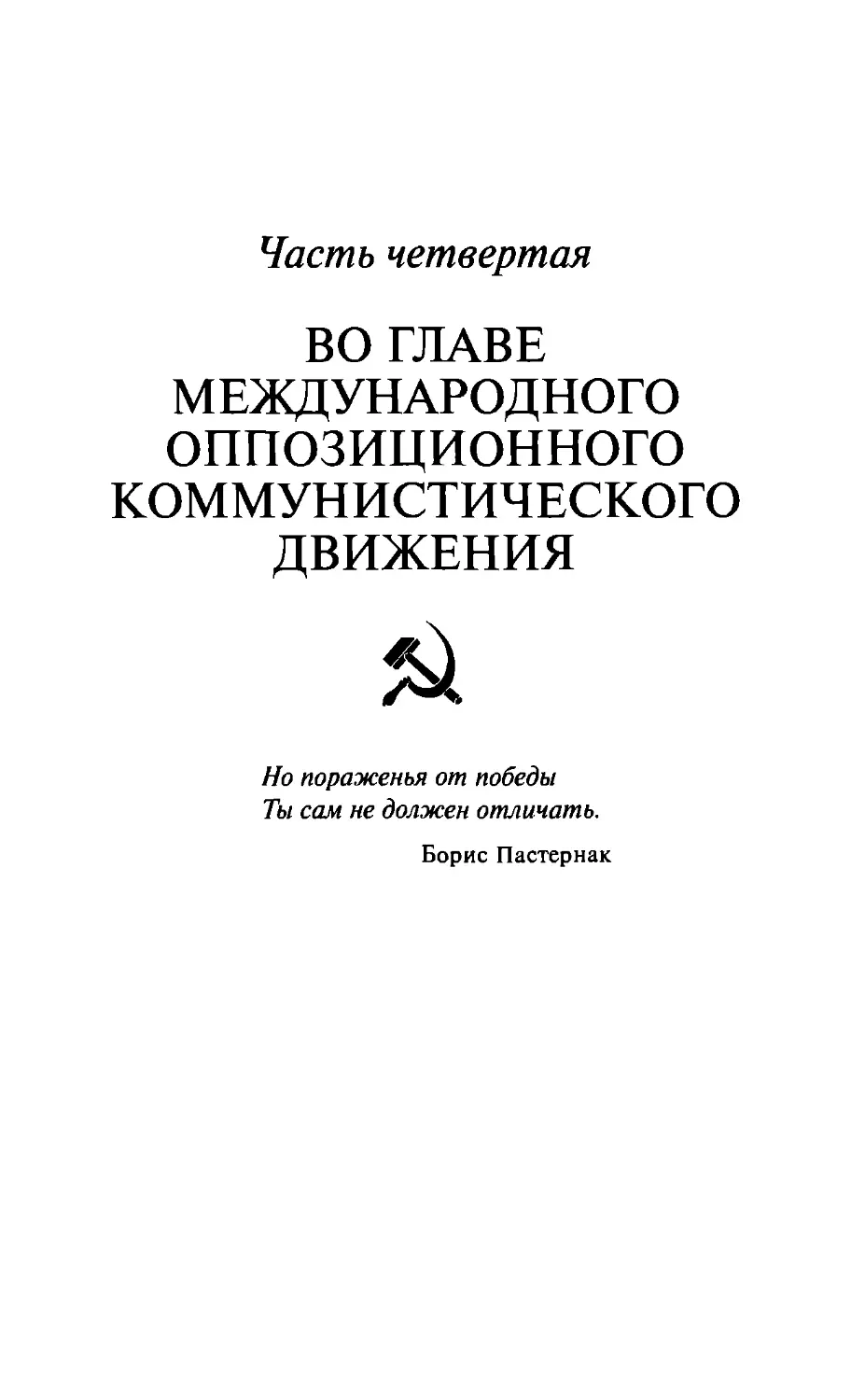 Часть четвертая

ВО ГЛАВЕ МЕЖДУНАРОДНОГО ОППОЗИЦИОННОГО КОММУНИСТИЧЕСКОГО ДВИЖЕНИЯ

Но пораженья от победы
Ты сам не должен отличать.

Борис Пастернак